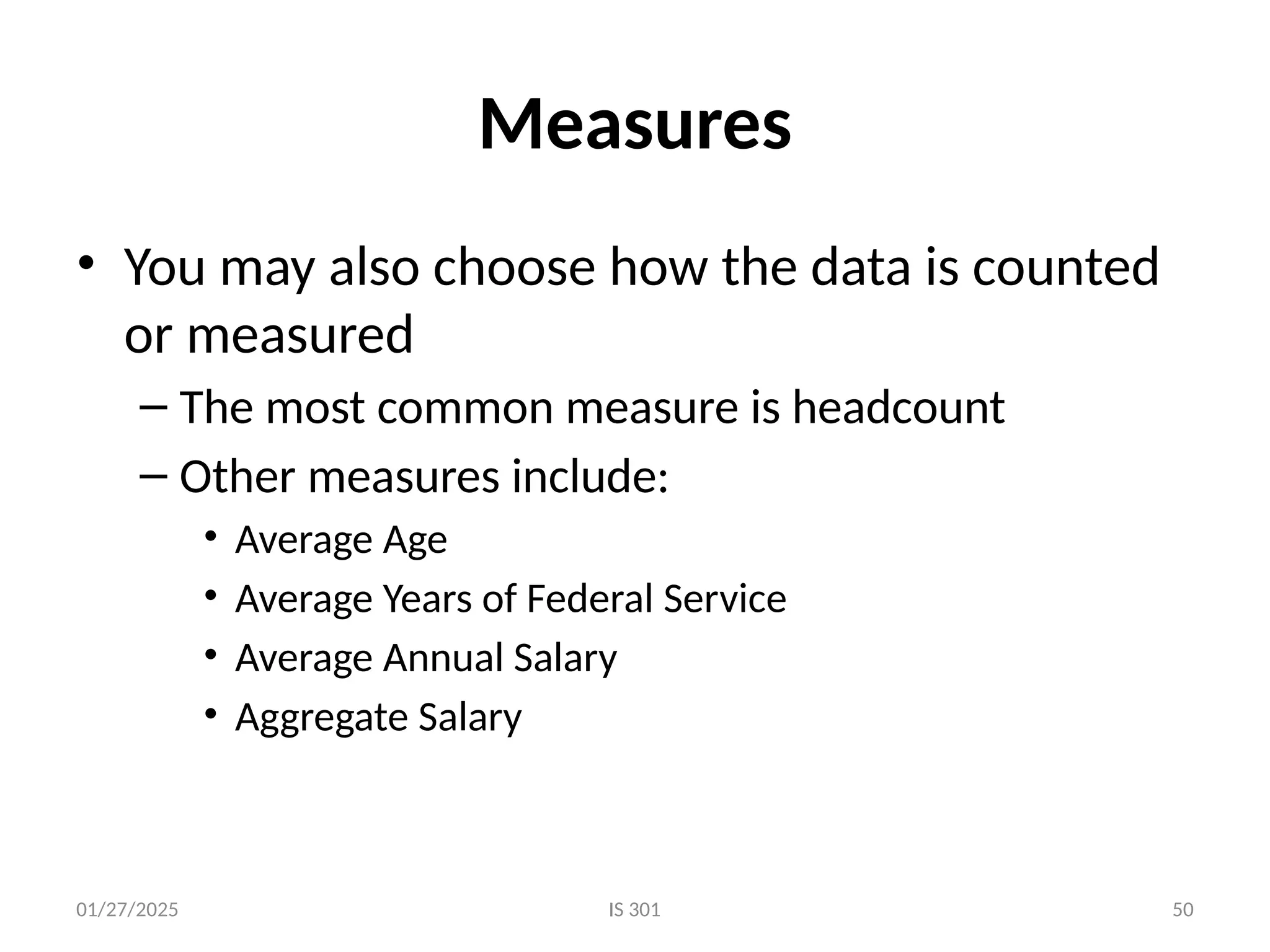 Measures

• You may also choose how the data is counted or measured
– The most common measure is headcount
– Other measures include:
• Average Age
• Average Years of Federal Service
• Average Annual Salary
• Aggregate Salary

01/27/2025 IS 301 50